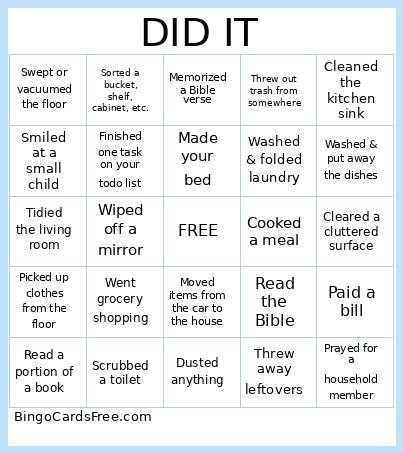 DID IT

| | | | | |
|---|---|---|---|---|
| Swept or vacuumed the floor | Sorted a bucket, shelf, cabinet, etc. | Memorized a Bible verse | Threw out trash from somewhere | Cleaned the kitchen sink |
| Smiled at a small child | Finished one task on your todo list | Made your bed | Washed & folded laundry | Washed & put away the dishes |
| Tidied the living room | Wiped off a mirror | FREE | Cooked a meal | Cleared a cluttered surface |
| Picked up clothes from the floor | Went grocery shopping | Moved items from the car to the house | Read the Bible | Paid a bill |
| Read a portion of a book | Scrubbed a toilet | Dusted anything | Threw away leftovers | Prayed for a household member |

BingoCardsFree.com